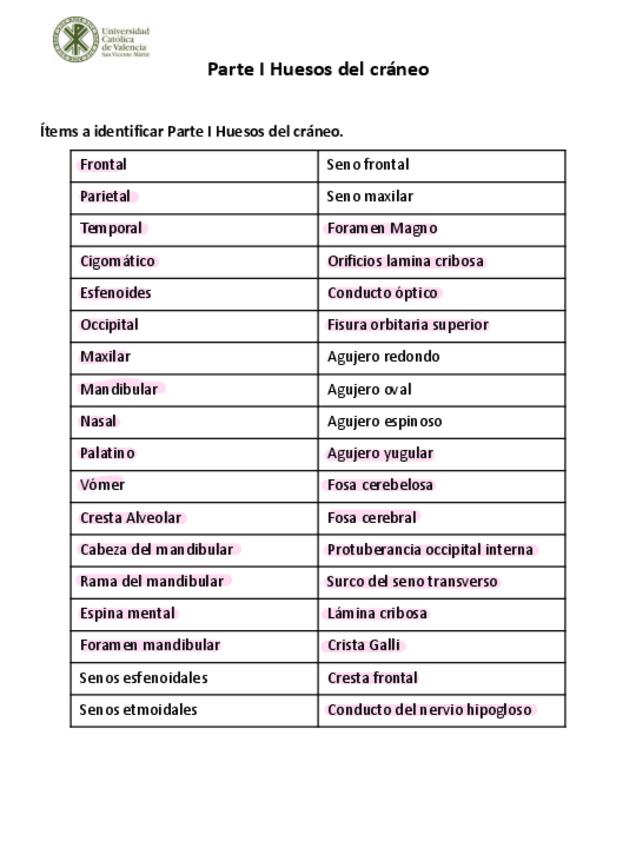 Universidad Católica de Valencia San Vicente Mártir

Parte I Huesos del cráneo

Ítems a identificar Parte I Huesos del cráneo.

| Frontal | Seno frontal |
|---|---|
| Parietal | Seno maxilar |
| Temporal | Foramen Magno |
| Cigomático | Orificios lamina cribosa |
| Esfenoides | Conducto óptico |
| Occipital | Fisura orbitaria superior |
| Maxilar | Agujero redondo |
| Mandibular | Agujero oval |
| Nasal | Agujero espinoso |
| Palatino | Agujero yugular |
| Vómer | Fosa cerebelosa |
| Cresta Alveolar | Fosa cerebral |
| Cabeza del mandibular | Protuberancia occipital interna |
| Rama del mandibular | Surco del seno transverso |
| Espina mental | Lámina cribosa |
| Foramen mandibular | Crista Galli |
| Senos esfenoidales | Cresta frontal |
| Senos etmoidales | Conducto del nervio hipogloso |